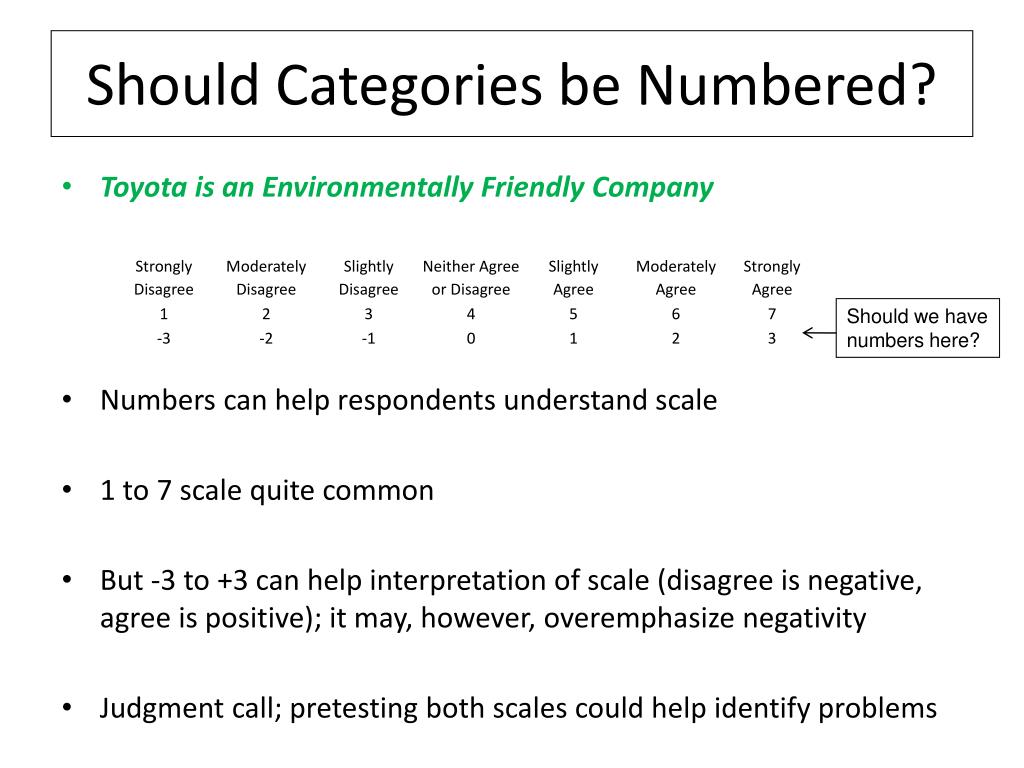 Should Categories be Numbered?

• Toyota is an Environmentally Friendly Company

| Strongly Disagree | Moderately Disagree | Slightly Disagree | Neither Agree or Disagree | Slightly Agree | Moderately Agree | Strongly Agree |
|---|---|---|---|---|---|---|
| 1 | 2 | 3 | 4 | 5 | 6 | 7 |
| -3 | -2 | -1 | 0 | 1 | 2 | 3 |

Should we have numbers here?

• Numbers can help respondents understand scale

• 1 to 7 scale quite common

• But -3 to +3 can help interpretation of scale (disagree is negative, agree is positive); it may, however, overemphasize negativity

• Judgment call; pretesting both scales could help identify problems